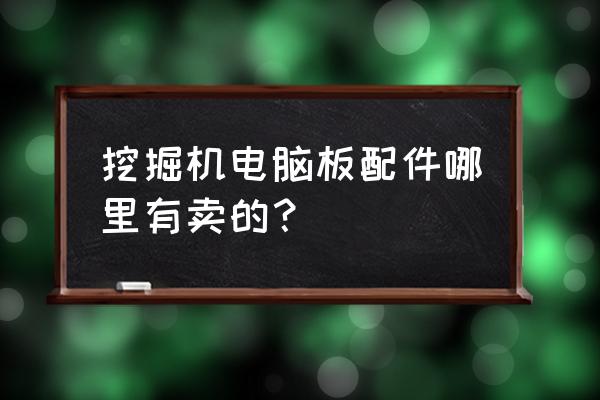 挖掘机电脑板配件哪里有卖的？